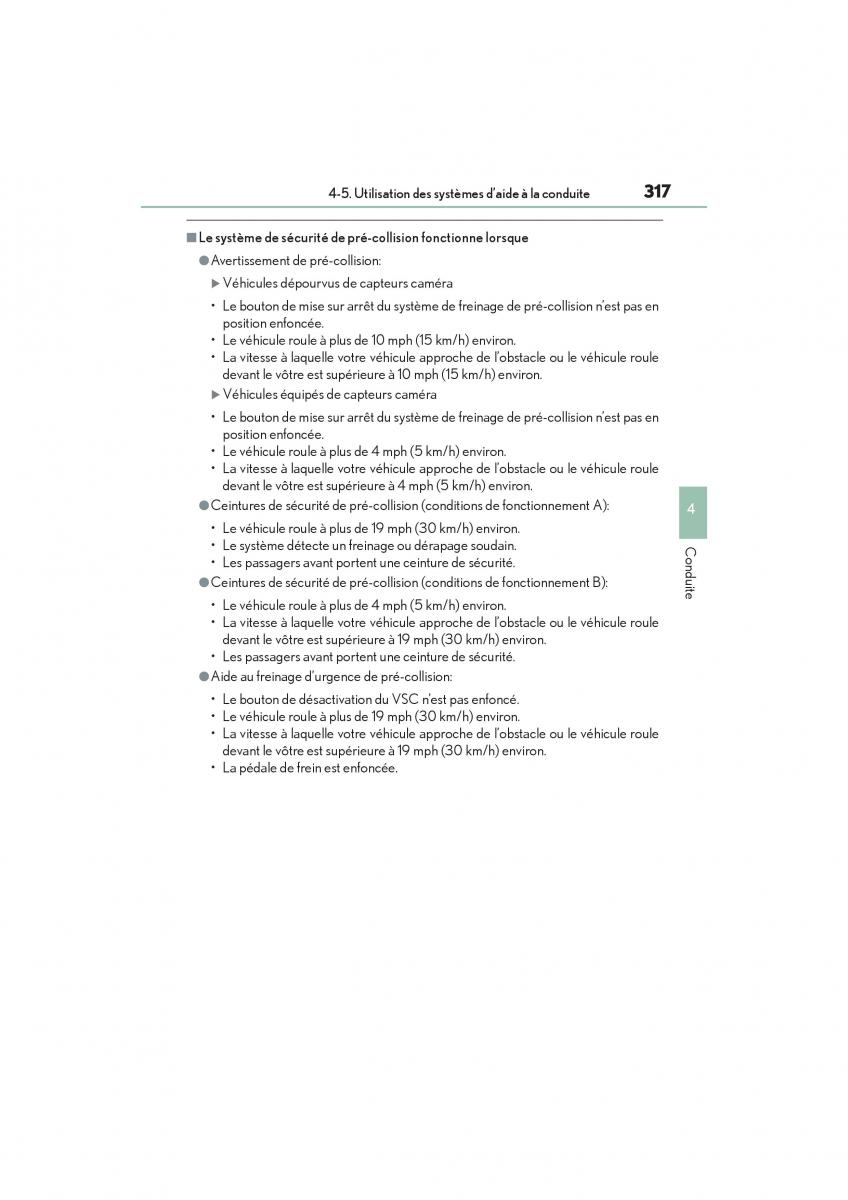 4-5. Utilisation des systèmes d'aide à la conduite 317

■ Le système de sécurité de pré-collision fonctionne lorsque

● Avertissement de pré-collision:

▶ Véhicules dépourvus de capteurs caméra

• Le bouton de mise sur arrêt du système de freinage de pré-collision n'est pas en position enfoncée.
• Le véhicule roule à plus de 10 mph (15 km/h) environ.
• La vitesse à laquelle votre véhicule approche de l'obstacle ou le véhicule roule devant le vôtre est supérieure à 10 mph (15 km/h) environ.

▶ Véhicules équipés de capteurs caméra

• Le bouton de mise sur arrêt du système de freinage de pré-collision n'est pas en position enfoncée.
• Le véhicule roule à plus de 4 mph (5 km/h) environ.
• La vitesse à laquelle votre véhicule approche de l'obstacle ou le véhicule roule devant le vôtre est supérieure à 4 mph (5 km/h) environ.

● Ceintures de sécurité de pré-collision (conditions de fonctionnement A):

• Le véhicule roule à plus de 19 mph (30 km/h) environ.
• Le système détecte un freinage ou dérapage soudain.
• Les passagers avant portent une ceinture de sécurité.

● Ceintures de sécurité de pré-collision (conditions de fonctionnement B):

• Le véhicule roule à plus de 4 mph (5 km/h) environ.
• La vitesse à laquelle votre véhicule approche de l'obstacle ou le véhicule roule devant le vôtre est supérieure à 19 mph (30 km/h) environ.
• Les passagers avant portent une ceinture de sécurité.

● Aide au freinage d'urgence de pré-collision:

• Le bouton de désactivation du VSC n'est pas enfoncé.
• Le véhicule roule à plus de 19 mph (30 km/h) environ.
• La vitesse à laquelle votre véhicule approche de l'obstacle ou le véhicule roule devant le vôtre est supérieure à 19 mph (30 km/h) environ.
• La pédale de frein est enfoncée.

4

Conduite